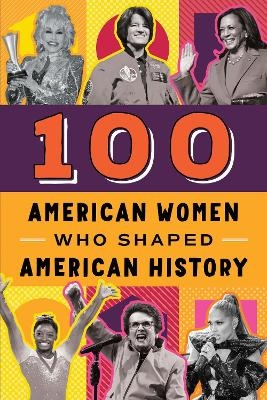 100

AMERICAN WOMEN
WHO SHAPED
AMERICAN HISTORY